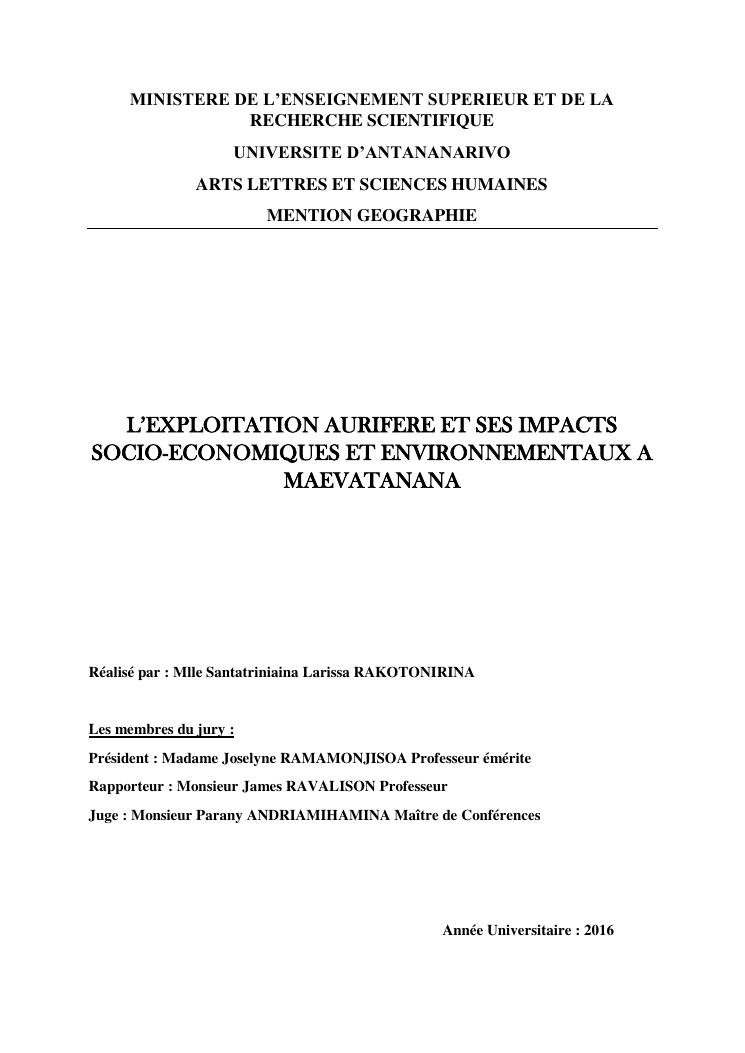 MINISTERE DE L'ENSEIGNEMENT SUPERIEUR ET DE LA RECHERCHE SCIENTIFIQUE

UNIVERSITE D'ANTANANARIVO

ARTS LETTRES ET SCIENCES HUMAINES

MENTION GEOGRAPHIE

L'EXPLOITATION AURIFERE ET SES IMPACTS SOCIO-ECONOMIQUES ET ENVIRONNEMENTAUX A MAEVATANANA

Réalisé par : Mlle Santatriniaina Larissa RAKOTONIRINA

Les membres du jury :

Président : Madame Joselyne RAMAMONJISOA Professeur émérite

Rapporteur : Monsieur James RAVALISON Professeur

Juge : Monsieur Parany ANDRIAMIHAMINA Maître de Conférences

Année Universitaire : 2016